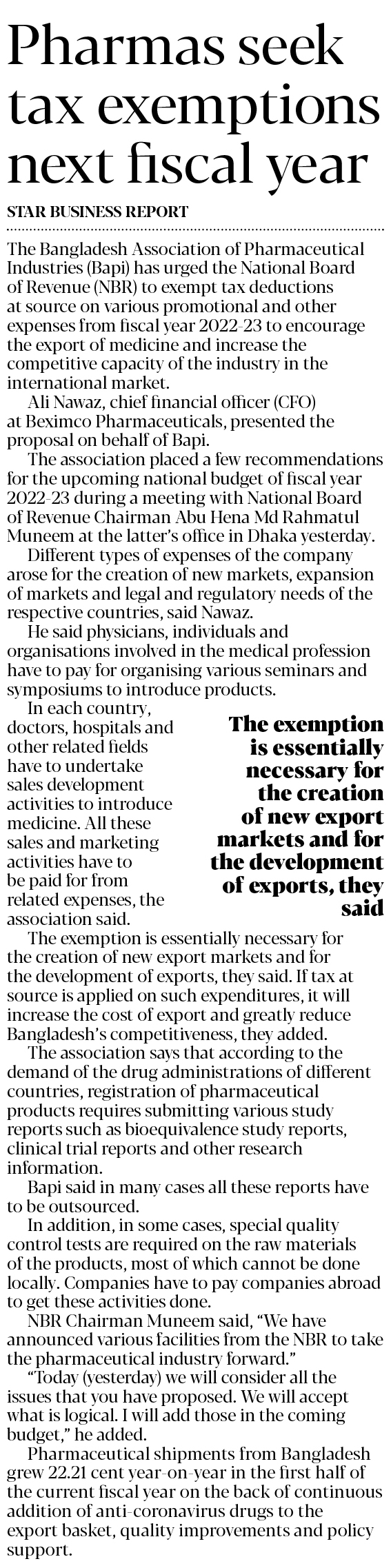 Pharmas seek tax exemptions next fiscal year

STAR BUSINESS REPORT

The Bangladesh Association of Pharmaceutical Industries (Bapi) has urged the National Board of Revenue (NBR) to exempt tax deductions at source on various promotional and other expenses from fiscal year 2022-23 to encourage the export of medicine and increase the competitive capacity of the industry in the international market.

Ali Nawaz, chief financial officer (CFO) at Beximco Pharmaceuticals, presented the proposal on behalf of Bapi.

The association placed a few recommendations for the upcoming national budget of fiscal year 2022-23 during a meeting with National Board of Revenue Chairman Abu Hena Md Rahmatul Muneem at the latter's office in Dhaka yesterday.

Different types of expenses of the company arose for the creation of new markets, expansion of markets and legal and regulatory needs of the respective countries, said Nawaz.

He said physicians, individuals and organisations involved in the medical profession have to pay for organising various seminars and symposiums to introduce products.

In each country, doctors, hospitals and other related fields have to undertake sales development activities to introduce medicine. All these sales and marketing activities have to be paid for from related expenses, the association said.

The exemption is essentially necessary for the creation of new export markets and for the development of exports, they said

The exemption is essentially necessary for the creation of new export markets and for the development of exports, they said. If tax at source is applied on such expenditures, it will increase the cost of export and greatly reduce Bangladesh's competitiveness, they added.

The association says that according to the demand of the drug administrations of different countries, registration of pharmaceutical products requires submitting various study reports such as bioequivalence study reports, clinical trial reports and other research information.

Bapi said in many cases all these reports have to be outsourced.

In addition, in some cases, special quality control tests are required on the raw materials of the products, most of which cannot be done locally. Companies have to pay companies abroad to get these activities done.

NBR Chairman Muneem said, "We have announced various facilities from the NBR to take the pharmaceutical industry forward."

"Today (yesterday) we will consider all the issues that you have proposed. We will accept what is logical. I will add those in the coming budget," he added.

Pharmaceutical shipments from Bangladesh grew 22.21 cent year-on-year in the first half of the current fiscal year on the back of continuous addition of anti-coronavirus drugs to the export basket, quality improvements and policy support.